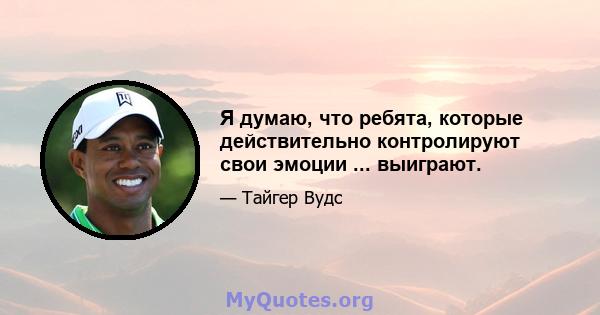 Я думаю, что ребята, которые действительно контролируют свои эмоции ... выиграют.

— Тайгер Вудс

MyQuotes.org